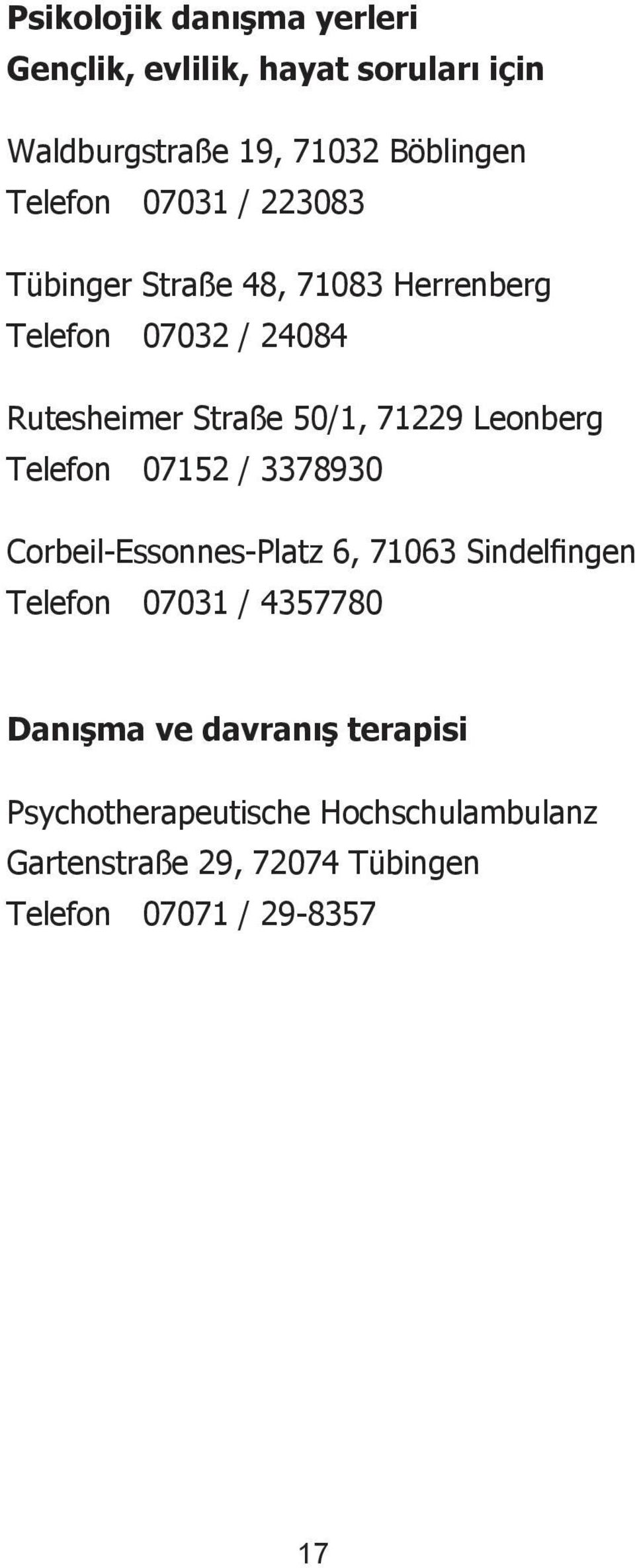 Psikolojik danışma yerleri
Gençlik, evlilik, hayat soruları için

Waldburgstraße 19, 71032 Böblingen
Telefon 07031 / 223083

Tübinger Straße 48, 71083 Herrenberg
Telefon 07032 / 24084

Rutesheimer Straße 50/1, 71229 Leonberg
Telefon 07152 / 3378930

Corbeil-Essonnes-Platz 6, 71063 Sindelfingen
Telefon 07031 / 4357780

Danışma ve davranış terapisi

Psychotherapeutische Hochschulambulanz
Gartenstraße 29, 72074 Tübingen
Telefon 07071 / 29-8357

17